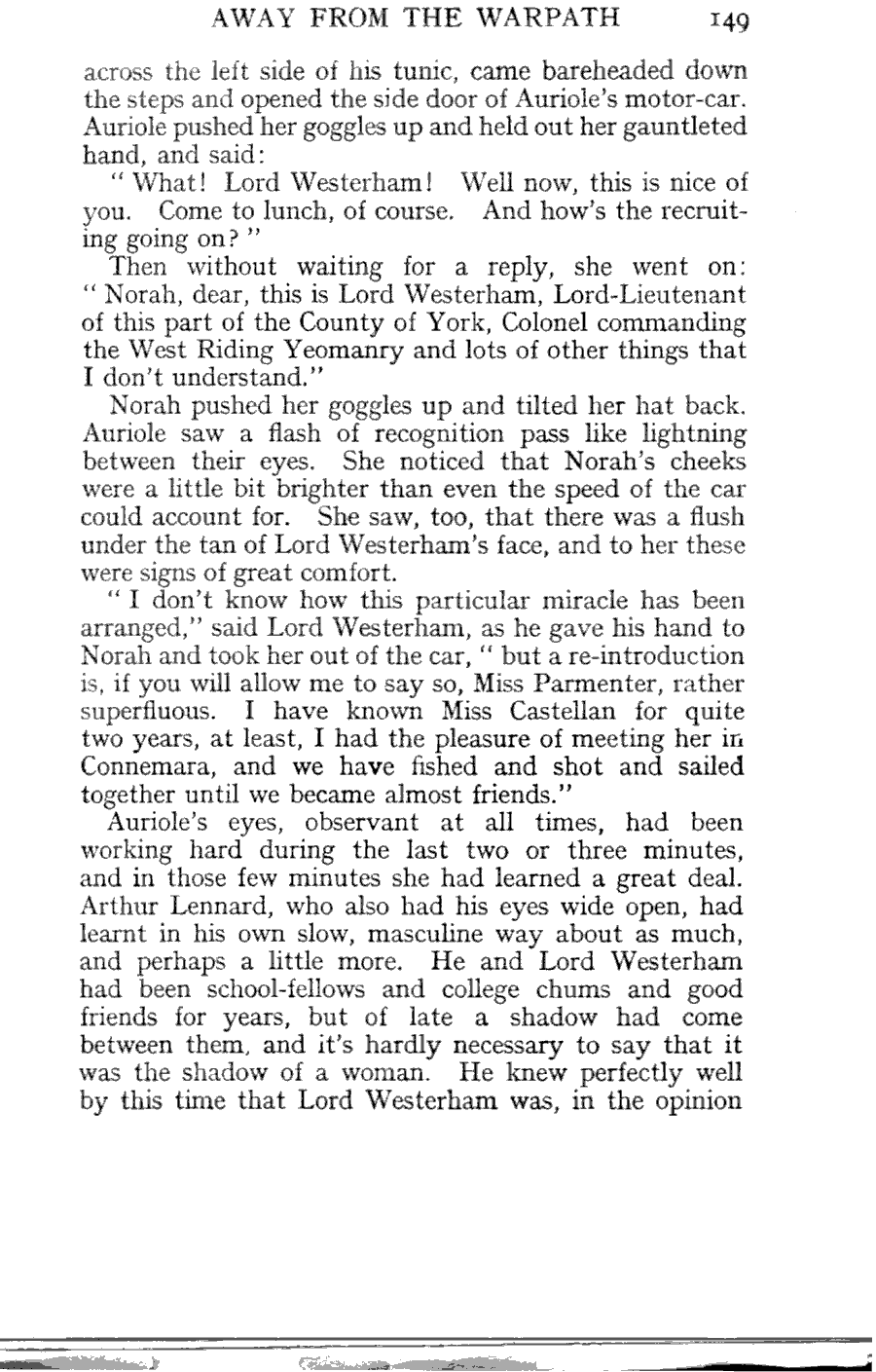 AWAY FROM THE WARPATH 149

across the left side of his tunic, came bareheaded down the steps and opened the side door of Auriole's motor-car. Auriole pushed her goggles up and held out her gauntleted hand, and said:

"What! Lord Westerham! Well now, this is nice of you. Come to lunch, of course. And how's the recruiting going on?"

Then without waiting for a reply, she went on: "Norah, dear, this is Lord Westerham, Lord-Lieutenant of this part of the County of York, Colonel commanding the West Riding Yeomanry and lots of other things that I don't understand."

Norah pushed her goggles up and tilted her hat back. Auriole saw a flash of recognition pass like lightning between their eyes. She noticed that Norah's cheeks were a little bit brighter than even the speed of the car could account for. She saw, too, that there was a flush under the tan of Lord Westerham's face, and to her these were signs of great comfort.

"I don't know how this particular miracle has been arranged," said Lord Westerham, as he gave his hand to Norah and took her out of the car, "but a re-introduction is, if you will allow me to say so, Miss Parmenter, rather superfluous. I have known Miss Castellan for quite two years, at least, I had the pleasure of meeting her in Connemara, and we have fished and shot and sailed together until we became almost friends."

Auriole's eyes, observant at all times, had been working hard during the last two or three minutes, and in those few minutes she had learned a great deal. Arthur Lennard, who also had his eyes wide open, had learnt in his own slow, masculine way about as much, and perhaps a little more. He and Lord Westerham had been school-fellows and college chums and good friends for years, but of late a shadow had come between them, and it's hardly necessary to say that it was the shadow of a woman. He knew perfectly well by this time that Lord Westerham was, in the opinion